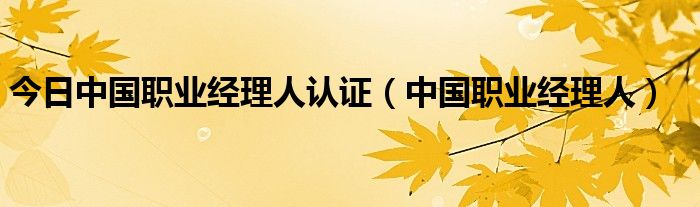 今日中国职业经理人认证（中国职业经理人）